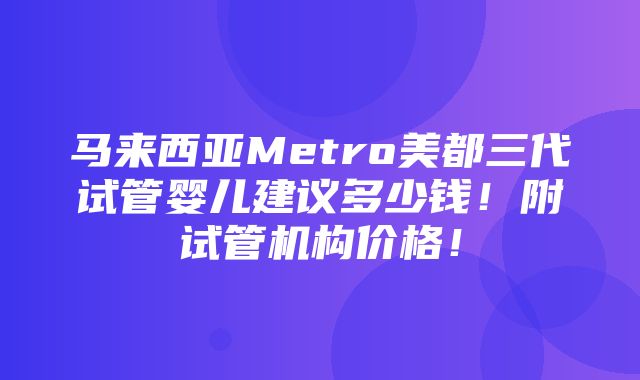 马来西亚Metro美都三代试管婴儿建议多少钱！附试管机构价格！